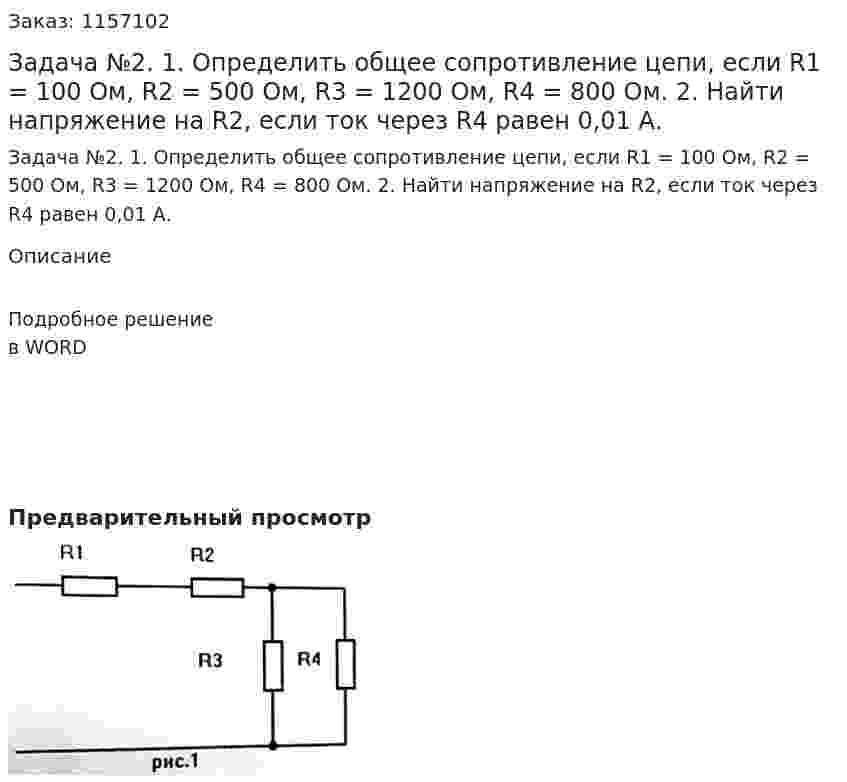 Заказ: 1157102

Задача №2. 1. Определить общее сопротивление цепи, если R1 = 100 Ом, R2 = 500 Ом, R3 = 1200 Ом, R4 = 800 Ом. 2. Найти напряжение на R2, если ток через R4 равен 0,01 А.

Задача №2. 1. Определить общее сопротивление цепи, если R1 = 100 Ом, R2 = 500 Ом, R3 = 1200 Ом, R4 = 800 Ом. 2. Найти напряжение на R2, если ток через R4 равен 0,01 А.

Описание

Подробное решение
в WORD

Предварительный просмотр

R1
R2
R3
R4
рис.1